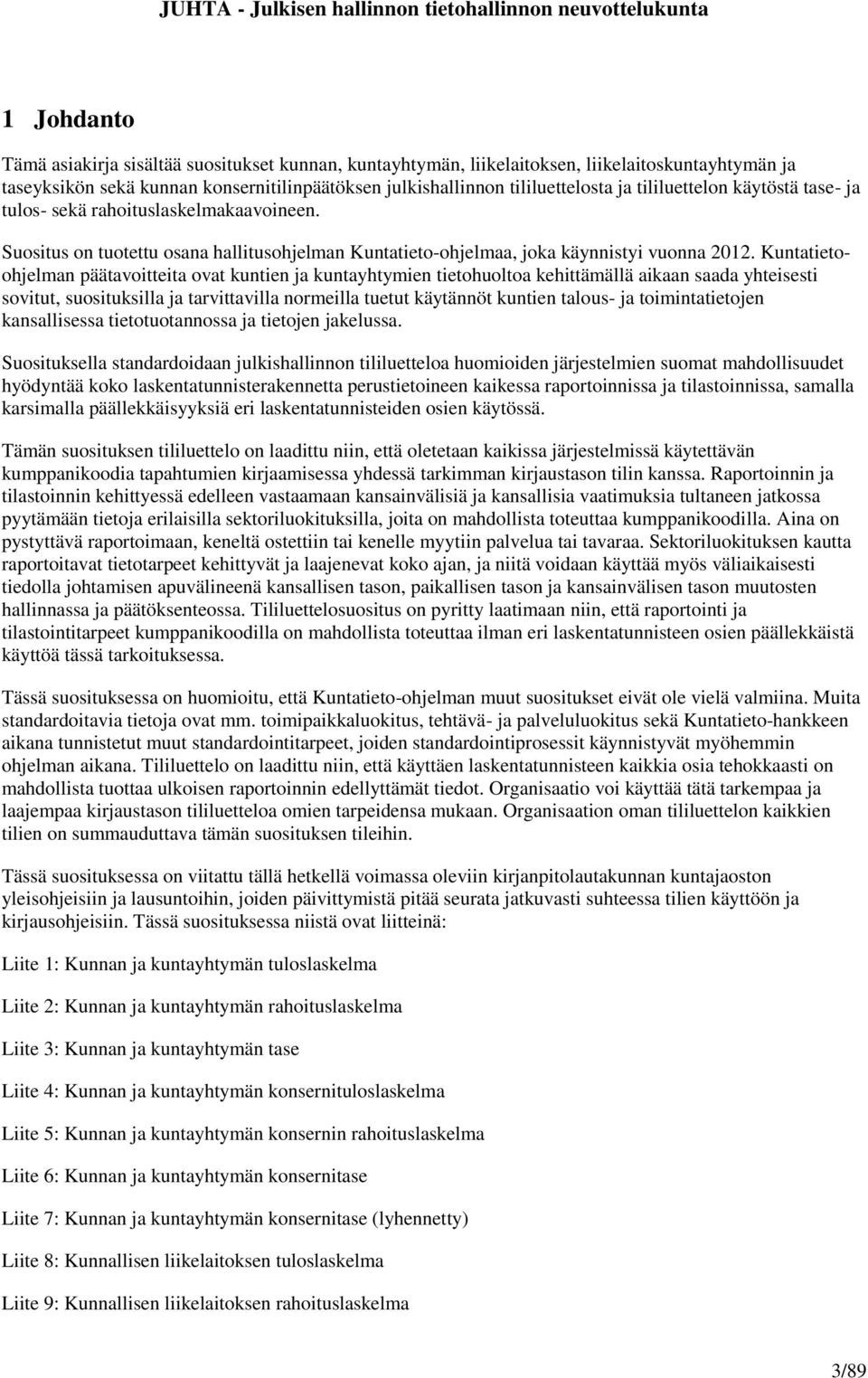 JUHTA - Julkisen hallinnon tietohallinnon neuvottelukunta

1 Johdanto

Tämä asiakirja sisältää suositukset kunnan, kuntayhtymän, liikelaitoksen, liikelaitoskuntayhtymän ja taseyksikön sekä kunnan konsernitilinpäätöksen julkishallinnon tililuettelosta ja tililuettelon käytöstä tase- ja tulos- sekä rahoituslaskelmakaavoineen.

Suositus on tuotettu osana hallitusohjelman Kuntatieto-ohjelmaa, joka käynnistyi vuonna 2012. Kuntatieto-ohjelman päätavoitteita ovat kuntien ja kuntayhtymien tietohuoltoa kehittämällä aikaan saada yhteisesti sovitut, suosituksilla ja tarvittavilla normeilla tuetut käytännöt kuntien talous- ja toimintatietojen kansallisessa tietotuotannossa ja tietojen jakelussa.

Suosituksella standardoidaan julkishallinnon tililuetteloa huomioiden järjestelmien suomat mahdollisuudet hyödyntää koko laskentatunnisterakennetta perustietoineen kaikessa raportoinnissa ja tilastoinnissa, samalla karsimalla päällekkäisyyksiä eri laskentatunnisteiden osien käytössä.

Tämän suosituksen tililuettelo on laadittu niin, että oletetaan kaikissa järjestelmissä käytettävän kumppanikoodia tapahtumien kirjaamisessa yhdessä tarkimman kirjaustason tilin kanssa. Raportoinnin ja tilastoinnin kehittyessä edelleen vastaamaan kansainvälisiä ja kansallisia vaatimuksia tultaneen jatkossa pyytämään tietoja erilaisilla sektoriluokituksilla, joita on mahdollista toteuttaa kumppanikoodilla. Aina on pystyttävä raportoimaan, keneltä ostettiin tai kenelle myytiin palvelua tai tavaraa. Sektoriluokituksen kautta raportoitavat tietotarpeet kehittyvät ja laajenevat koko ajan, ja niitä voidaan käyttää myös väliaikaisesti tiedolla johtamisen apuvälineenä kansallisen tason, paikallisen tason ja kansainvälisen tason muutosten hallinnassa ja päätöksenteossa. Tililuettelosuositus on pyritty laatimaan niin, että raportointi ja tilastointitarpeet kumppanikoodilla on mahdollista toteuttaa ilman eri laskentatunnisteen osien päällekkäistä käyttöä tässä tarkoituksessa.

Tässä suosituksessa on huomioitu, että Kuntatieto-ohjelman muut suositukset eivät ole vielä valmiina. Muita standardoitavia tietoja ovat mm. toimipaikkaluokitus, tehtävä- ja palveluluokitus sekä Kuntatieto-hankkeen aikana tunnistetut muut standardointitarpeet, joiden standardointiprosessit käynnistyvät myöhemmin ohjelman aikana. Tililuettelo on laadittu niin, että käyttäen laskentatunnisteen kaikkia osia tehokkaasti on mahdollista tuottaa ulkoisen raportoinnin edellyttämät tiedot. Organisaatio voi käyttää tätä tarkempaa ja laajempaa kirjaustason tililuetteloa omien tarpeidensa mukaan. Organisaation oman tililuettelon kaikkien tilien on summauduttava tämän suosituksen tileihin.

Tässä suosituksessa on viitattu tällä hetkellä voimassa oleviin kirjanpitolautakunnan kuntajaoston yleisohjeisiin ja lausuntoihin, joiden päivittymistä pitää seurata jatkuvasti suhteessa tilien käyttöön ja kirjausohjeisiin. Tässä suosituksessa niistä ovat liitteinä:

Liite 1: Kunnan ja kuntayhtymän tuloslaskelma

Liite 2: Kunnan ja kuntayhtymän rahoituslaskelma

Liite 3: Kunnan ja kuntayhtymän tase

Liite 4: Kunnan ja kuntayhtymän konsernituloslaskelma

Liite 5: Kunnan ja kuntayhtymän konsernin rahoituslaskelma

Liite 6: Kunnan ja kuntayhtymän konsernitase

Liite 7: Kunnan ja kuntayhtymän konsernitase (lyhennetty)

Liite 8: Kunnallisen liikelaitoksen tuloslaskelma

Liite 9: Kunnallisen liikelaitoksen rahoituslaskelma

3/89